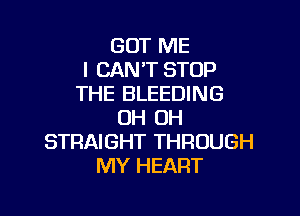 GOT ME
I CAN'T STOP
THE BLEEDING
OH OH
STRAIGHT THROUGH
MY HEART